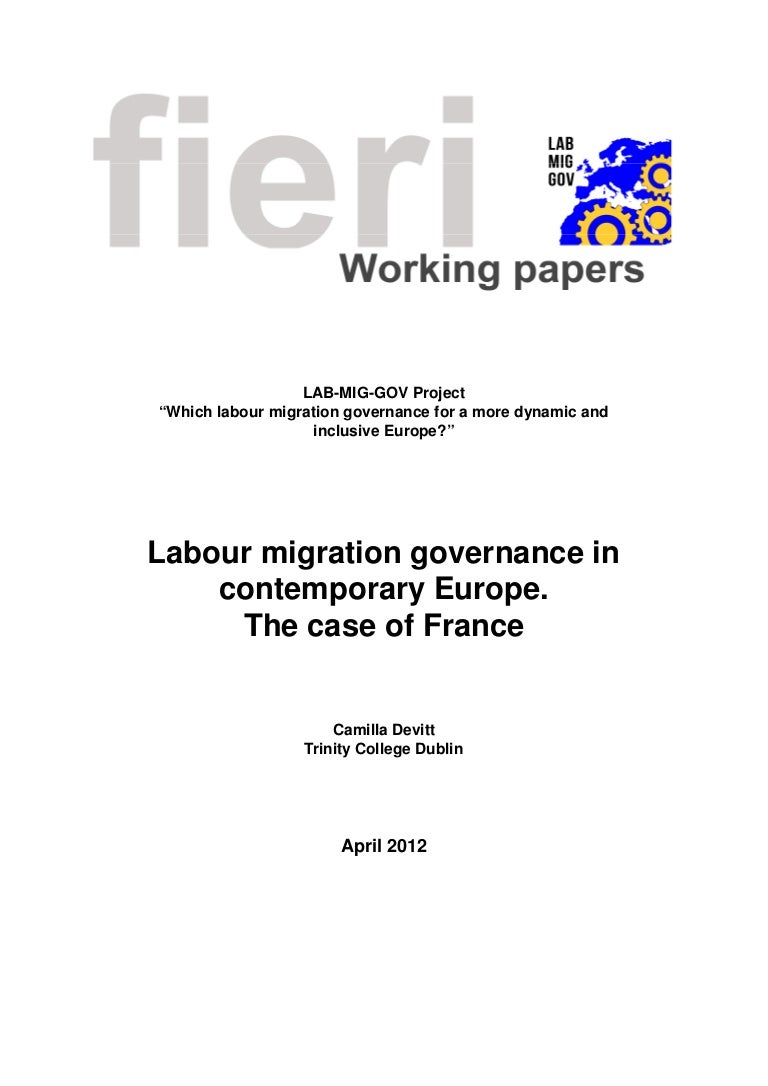 fieri

LAB
MIG
GOV

Working papers

LAB-MIG-GOV Project
“Which labour migration governance for a more dynamic and inclusive Europe?”

Labour migration governance in contemporary Europe. The case of France

Camilla Devitt
Trinity College Dublin

April 2012